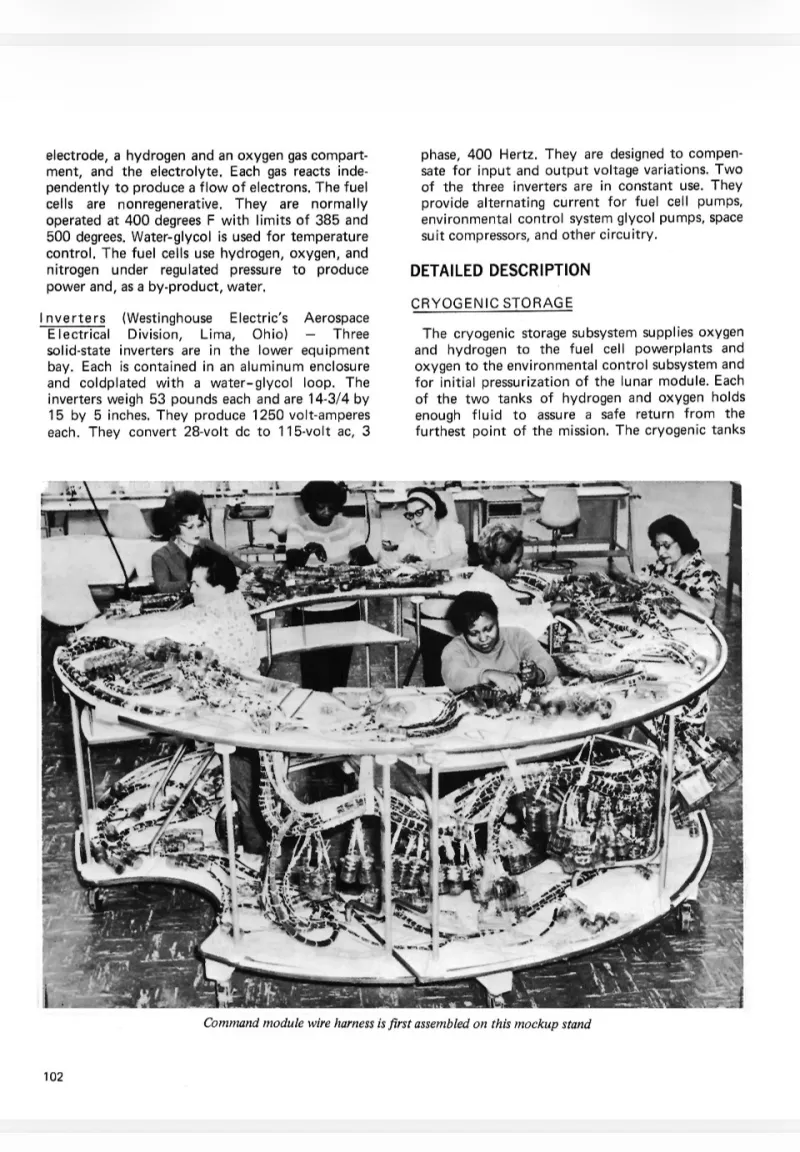 electrode, a hydrogen and an oxygen gas compartment, and the electrolyte. Each gas reacts independently to produce a flow of electrons. The fuel cells are nonregenerative. They are normally operated at 400 degrees F with limits of 385 and 500 degrees. Water-glycol is used for temperature control. The fuel cells use hydrogen, oxygen, and nitrogen under regulated pressure to produce power and, as a by-product, water.

Inverters (Westinghouse Electric's Aerospace Electrical Division, Lima, Ohio) — Three solid-state inverters are in the lower equipment bay. Each is contained in an aluminum enclosure and coldplated with a water-glycol loop. The inverters weigh 53 pounds each and are 14-3/4 by 15 by 5 inches. They produce 1250 volt-amperes each. They convert 28-volt dc to 115-volt ac, 3 phase, 400 Hertz. They are designed to compensate for input and output voltage variations. Two of the three inverters are in constant use. They provide alternating current for fuel cell pumps, environmental control system glycol pumps, space suit compressors, and other circuitry.

DETAILED DESCRIPTION

CRYOGENIC STORAGE

The cryogenic storage subsystem supplies oxygen and hydrogen to the fuel cell powerplants and oxygen to the environmental control subsystem and for initial pressurization of the lunar module. Each of the two tanks of hydrogen and oxygen holds enough fluid to assure a safe return from the furthest point of the mission. The cryogenic tanks

Command module wire harness is first assembled on this mockup stand

102